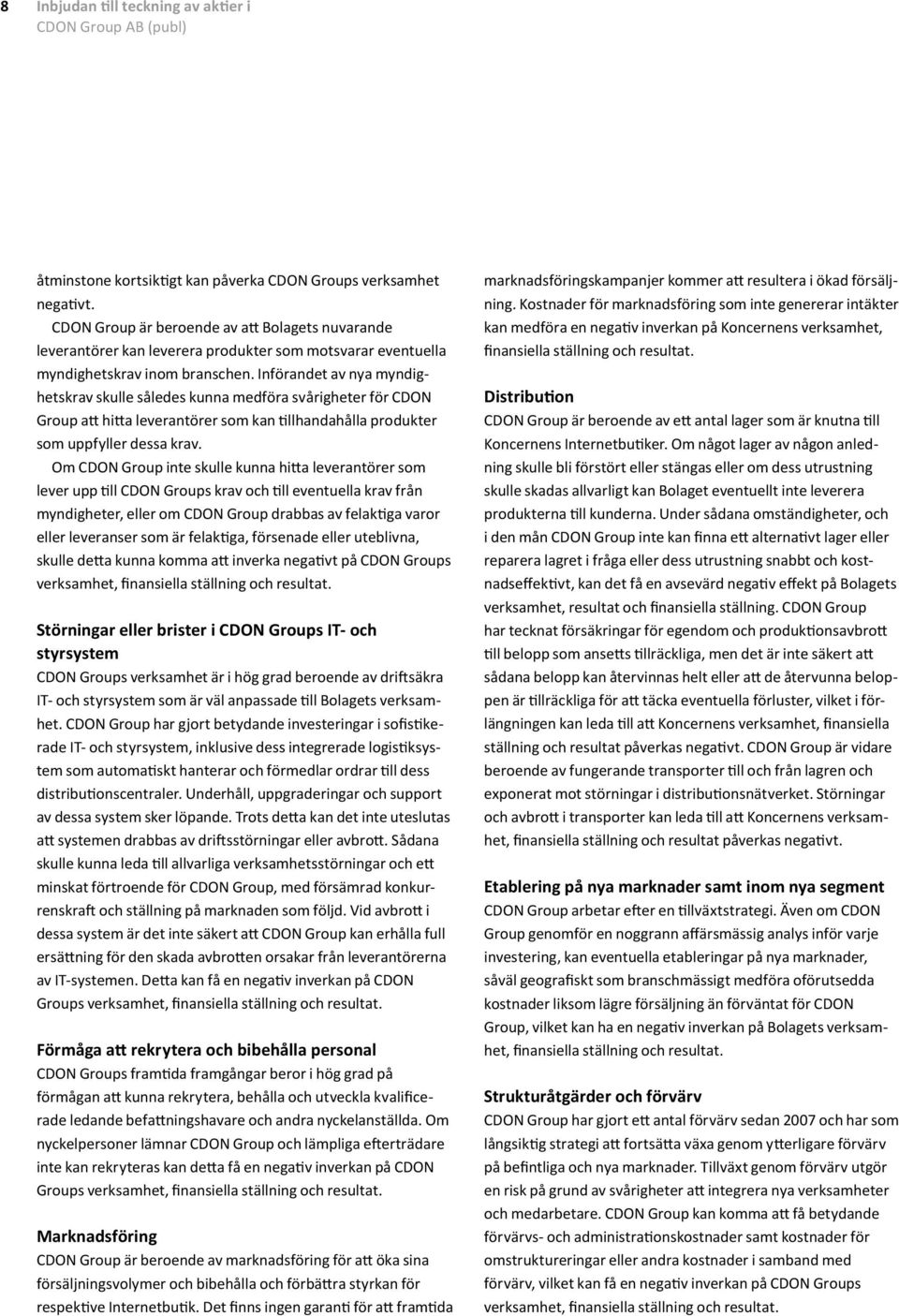 8 Inbjudan till teckning av aktier i CDON Group AB (publ)

åtminstone kortsiktigt kan påverka CDON Groups verksamhet negativt.

CDON Group är beroende av att Bolagets nuvarande leverantörer kan leverera produkter som motsvarar eventuella myndighetskrav inom branschen. Införandet av nya myndighetskrav skulle således kunna medföra svårigheter för CDON Group att hitta leverantörer som kan tillhandahålla produkter som uppfyller dessa krav.

Om CDON Group inte skulle kunna hitta leverantörer som lever upp till CDON Groups krav och till eventuella krav från myndigheter, eller om CDON Group drabbas av felaktiga varor eller leveranser som är felaktiga, försenade eller uteblivna, skulle detta kunna komma att inverka negativt på CDON Groups verksamhet, finansiella ställning och resultat.

Störningar eller brister i CDON Groups IT- och styrsystem
CDON Groups verksamhet är i hög grad beroende av driftsäkra IT- och styrsystem som är väl anpassade till Bolagets verksamhet. CDON Group har gjort betydande investeringar i sofistikerade IT- och styrsystem, inklusive dess integrerade logistiksystem som automatiskt hanterar och förmedlar ordrar till dess distributionscentraler. Underhåll, uppgraderingar och support av dessa system sker löpande. Trots detta kan det inte uteslutas att systemen drabbas av driftsstörningar eller avbrott. Sådana skulle kunna leda till allvarliga verksamhetsstörningar och ett minskat förtroende för CDON Group, med försämrad konkurrenskraft och ställning på marknaden som följd. Vid avbrott i dessa system är det inte säkert att CDON Group kan erhålla full ersättning för den skada avbrotten orsakar från leverantörerna av IT-systemen. Detta kan få en negativ inverkan på CDON Groups verksamhet, finansiella ställning och resultat.

Förmåga att rekrytera och bibehålla personal
CDON Groups framtida framgångar beror i hög grad på förmågan att kunna rekrytera, behålla och utveckla kvalificerade ledande befattningshavare och andra nyckelanställda. Om nyckelpersoner lämnar CDON Group och lämpliga efterträdare inte kan rekryteras kan detta få en negativ inverkan på CDON Groups verksamhet, finansiella ställning och resultat.

Marknadsföring
CDON Group är beroende av marknadsföring för att öka sina försäljningsvolymer och bibehålla och förbättra styrkan för respektive Internetbutik. Det finns ingen garanti för att framtida marknadsföringskampanjer kommer att resultera i ökad försäljning. Kostnader för marknadsföring som inte genererar intäkter kan medföra en negativ inverkan på Koncernens verksamhet, finansiella ställning och resultat.

Distribution
CDON Group är beroende av ett antal lager som är knutna till Koncernens Internetbutiker. Om något lager av någon anledning skulle bli förstört eller stängas eller om dess utrustning skulle skadas allvarligt kan Bolaget eventuellt inte leverera produkterna till kunderna. Under sådana omständigheter, och i den mån CDON Group inte kan finna ett alternativt lager eller reparera lagret i fråga eller dess utrustning snabbt och kostnadseffektivt, kan det få en avsevärd negativ effekt på Bolagets verksamhet, resultat och finansiella ställning. CDON Group har tecknat försäkringar för egendom och produktionsavbrott till belopp som ansetts tillräckliga, men det är inte säkert att sådana belopp kan återvinnas helt eller att de återvunna beloppen är tillräckliga för att täcka eventuella förluster, vilket i förlängningen kan leda till att Koncernens verksamhet, finansiella ställning och resultat påverkas negativt. CDON Group är vidare beroende av fungerande transporter till och från lagren och exponerat mot störningar i distributionsnätverket. Störningar och avbrott i transporter kan leda till att Koncernens verksamhet, finansiella ställning och resultat påverkas negativt.

Etablering på nya marknader samt inom nya segment
CDON Group arbetar efter en tillväxtstrategi. Även om CDON Group genomför en noggrann affärsmässig analys inför varje investering, kan eventuella etableringar på nya marknader, såväl geografiskt som branschmässigt medföra oförutsedda kostnader liksom lägre försäljning än förväntat för CDON Group, vilket kan ha en negativ inverkan på Bolagets verksamhet, finansiella ställning och resultat.

Strukturåtgärder och förvärv
CDON Group har gjort ett antal förvärv sedan 2007 och har som långsiktig strategi att fortsätta växa genom ytterligare förvärv på befintliga och nya marknader. Tillväxt genom förvärv utgör en risk på grund av svårigheter att integrera nya verksamheter och medarbetare. CDON Group kan komma att få betydande förvärvs- och administrationskostnader samt kostnader för omstruktureringar eller andra kostnader i samband med förvärv, vilket kan få en negativ inverkan på CDON Groups verksamhet, finansiella ställning och resultat.